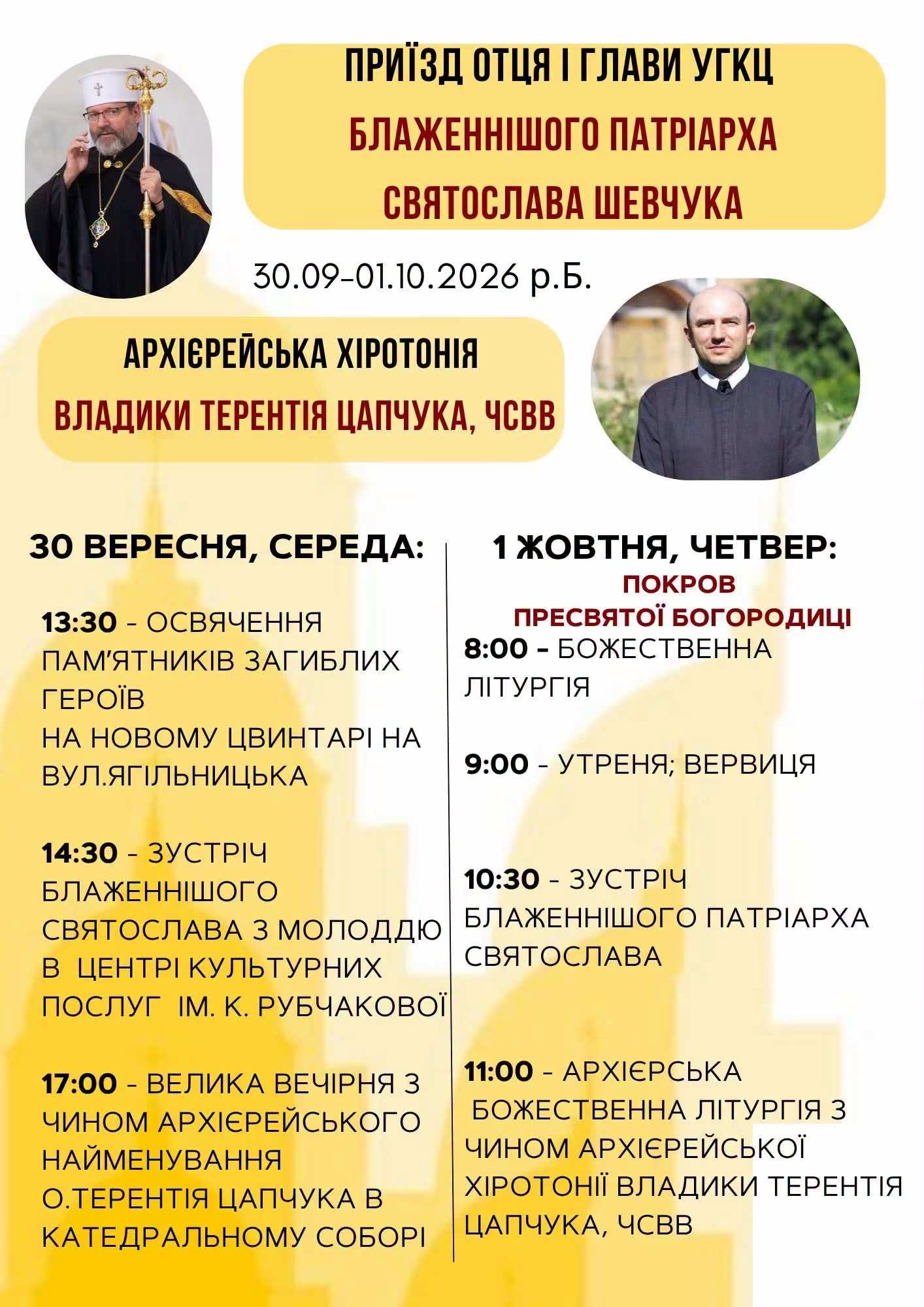 ПРИЇЗД ОТЦЯ І ГЛАВИ УГКЦ
БЛАЖЕННІШОГО ПАТРІАРХА
СВЯТОСЛАВА ШЕВЧУКА

30.09-01.10.2026 р.Б.

АРХІЄРЕЙСЬКА ХІРОТОНІЯ
ВЛАДИКИ ТЕРЕНТІЯ ЦАПЧУКА, ЧСВВ

30 ВЕРЕСНЯ, СЕРЕДА:

13:30 - ОСВЯЧЕННЯ ПАМ'ЯТНИКІВ ЗАГИБЛИХ ГЕРОЇВ НА НОВОМУ ЦВИНТАРІ НА ВУЛ.ЯГІЛЬНИЦЬКА

14:30 - ЗУСТРІЧ БЛАЖЕННІШОГО СВЯТОСЛАВА З МОЛОДДЮ В ЦЕНТРІ КУЛЬТУРНИХ ПОСЛУГ ІМ. К. РУБЧАКОВОЇ

17:00 - ВЕЛИКА ВЕЧІРНЯ З ЧИНОМ АРХІЄРЕЙСЬКОГО НАЙМЕНУВАННЯ О.ТЕРЕНТІЯ ЦАПЧУКА В КАТЕДРАЛЬНОМУ СОБОРІ

1 ЖОВТНЯ, ЧЕТВЕР:
ПОКРОВ
ПРЕСВЯТОЇ БОГОРОДИЦІ

8:00 - БОЖЕСТВЕННА ЛІТУРГІЯ

9:00 - УТРЕНЯ; ВЕРВИЦЯ

10:30 - ЗУСТРІЧ БЛАЖЕННІШОГО ПАТРІАРХА СВЯТОСЛАВА

11:00 - АРХІЄРСЬКА БОЖЕСТВЕННА ЛІТУРГІЯ З ЧИНОМ АРХІЄРЕЙСЬКОЇ ХІРОТОНІЇ ВЛАДИКИ ТЕРЕНТІЯ ЦАПЧУКА, ЧСВВ